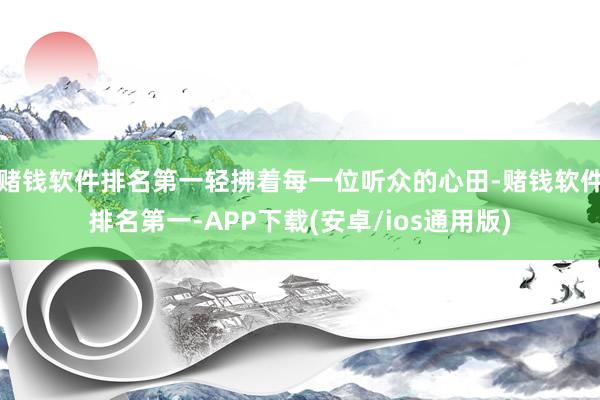 赌钱软件排名第一轻拂着每一位听众的心田-赌钱软件排名第一-APP下载(安卓/ios通用版)